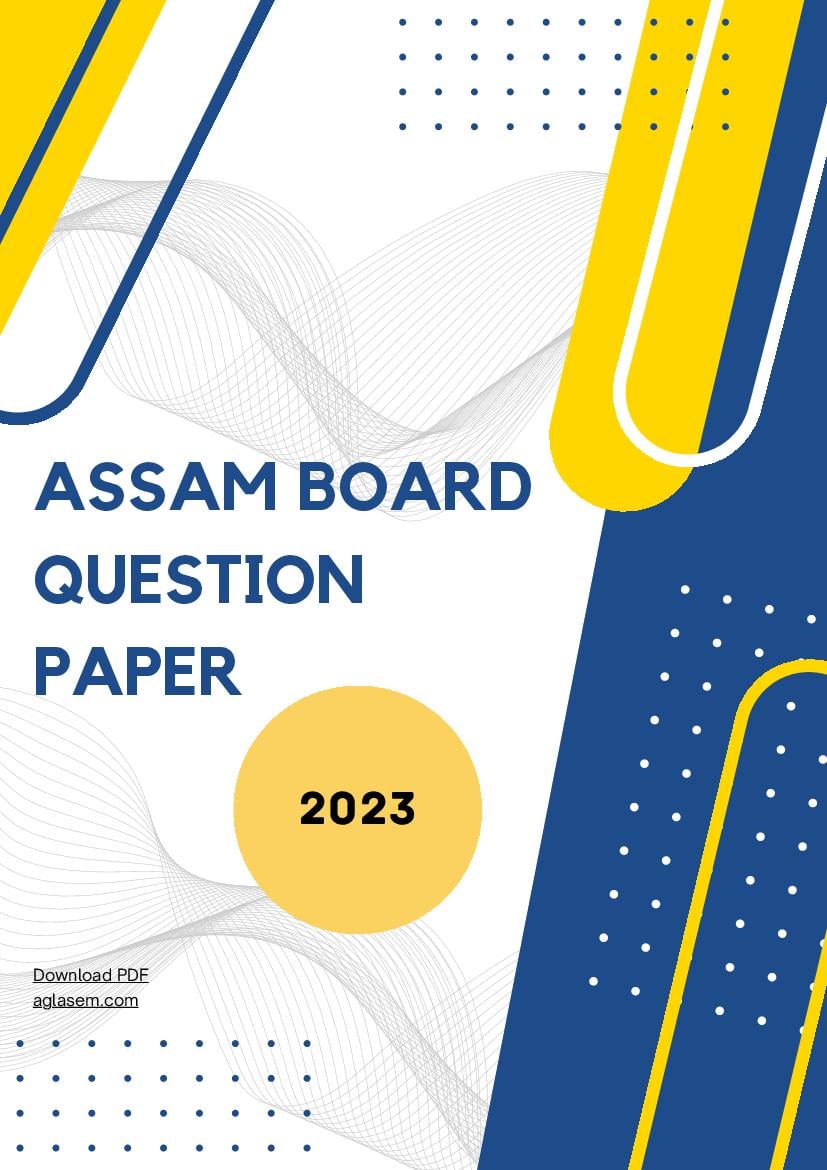 ASSAM BOARD QUESTION PAPER

2023

Download PDF
aglasem.com